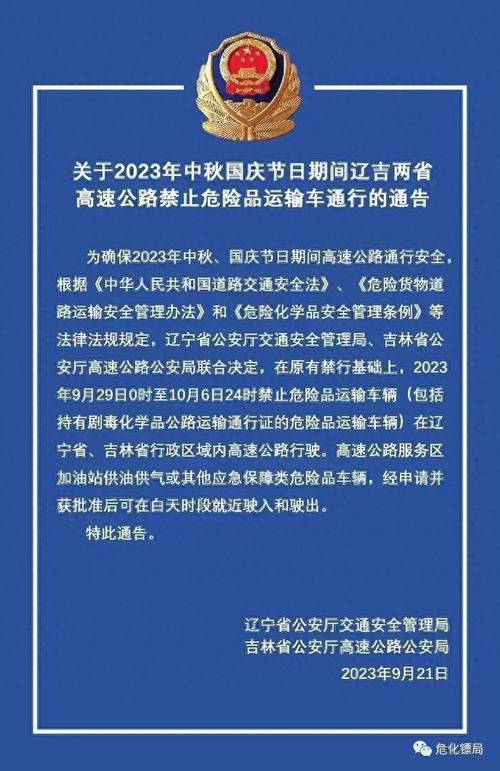 关于2023年中秋国庆节日期间辽吉两省高速公路禁止危险品运输车通行的通告

为确保2023年中秋、国庆节日期间高速公路通行安全，根据《中华人民共和国道路交通安全法》、《危险货物道路运输安全管理办法》和《危险化学品安全管理条例》等法律法规规定，辽宁省公安厅交通安全管理局、吉林省公安厅高速公路公安局联合决定，在原有禁行基础上，2023年9月29日0时至10月6日24时禁止危险品运输车辆（包括持有剧毒化学品公路运输通行证的危险品运输车辆）在辽宁省、吉林省行政区域内高速公路行驶。高速公路服务区加油站供油供气或其他应急保障类危险品车辆，经申请并获批准后可在白天时段就近驶入和驶出。

特此通告。

辽宁省公安厅交通安全管理局
吉林省公安厅高速公路公安局
2023年9月21日

危化镖局